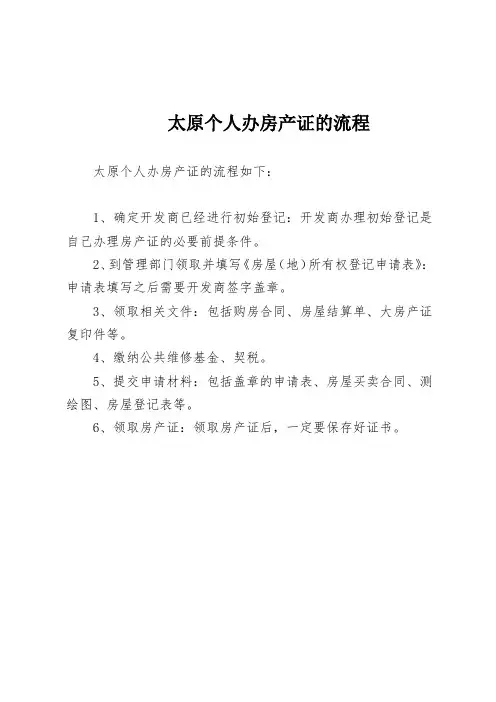 太原个人办房产证的流程

太原个人办房产证的流程如下：

1、确定开发商已经进行初始登记：开发商办理初始登记是自己办理房产证的必要前提条件。

2、到管理部门领取并填写《房屋（地）所有权登记申请表》：申请表填写之后需要开发商签字盖章。

3、领取相关文件：包括购房合同、房屋结算单、大房产证复印件等。

4、缴纳公共维修基金、契税。

5、提交申请材料：包括盖章的申请表、房屋买卖合同、测绘图、房屋登记表等。

6、领取房产证：领取房产证后，一定要保存好证书。